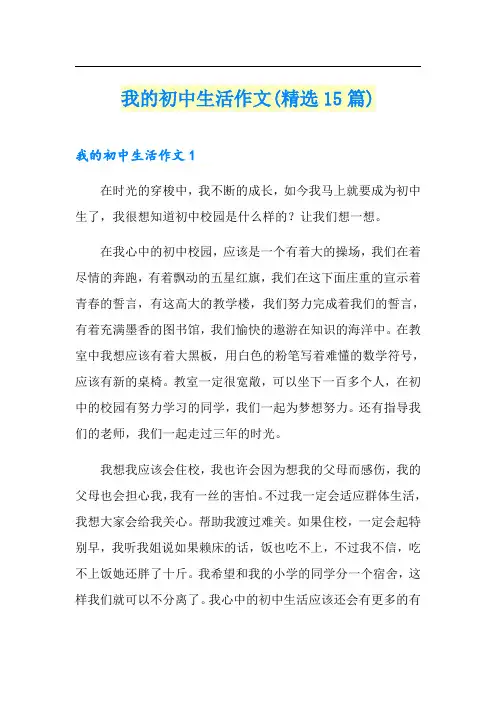 我的初中生活作文(精选15篇)

我的初中生活作文1

在时光的穿梭中，我不断的成长，如今我马上就要成为初中生了，我很想知道初中校园是什么样的？让我们想一想。

在我心中的初中校园，应该是一个有着大的操场，我们在着尽情的奔跑，有着飘动的五星红旗，我们在这下面庄重的宣示着青春的誓言，有这高大的教学楼，我们努力完成着我们的誓言，有着充满墨香的图书馆，我们愉快的遨游在知识的海洋中。在教室中我想应该有着大黑板，用白色的粉笔写着难懂的数学符号，应该有新的桌椅。教室一定很宽敞，可以坐下一百多个人，在初中的校园有努力学习的同学，我们一起为梦想努力。还有指导我们的老师，我们一起走过三年的时光。

我想我应该会住校，我也许会因为想我的父母而感伤，我的父母也会担心我，我有一丝的害怕。不过我一定会适应群体生活，我想大家会给我关心。帮助我渡过难关。如果住校，一定会起特别早，我听我姐说如果赖床的话，饭也吃不上，不过我不信，吃不上饭她还胖了十斤。我希望和我的小学的同学分一个宿舍，这样我们就可以不分离了。我心中的初中生活应该还会有更多的有